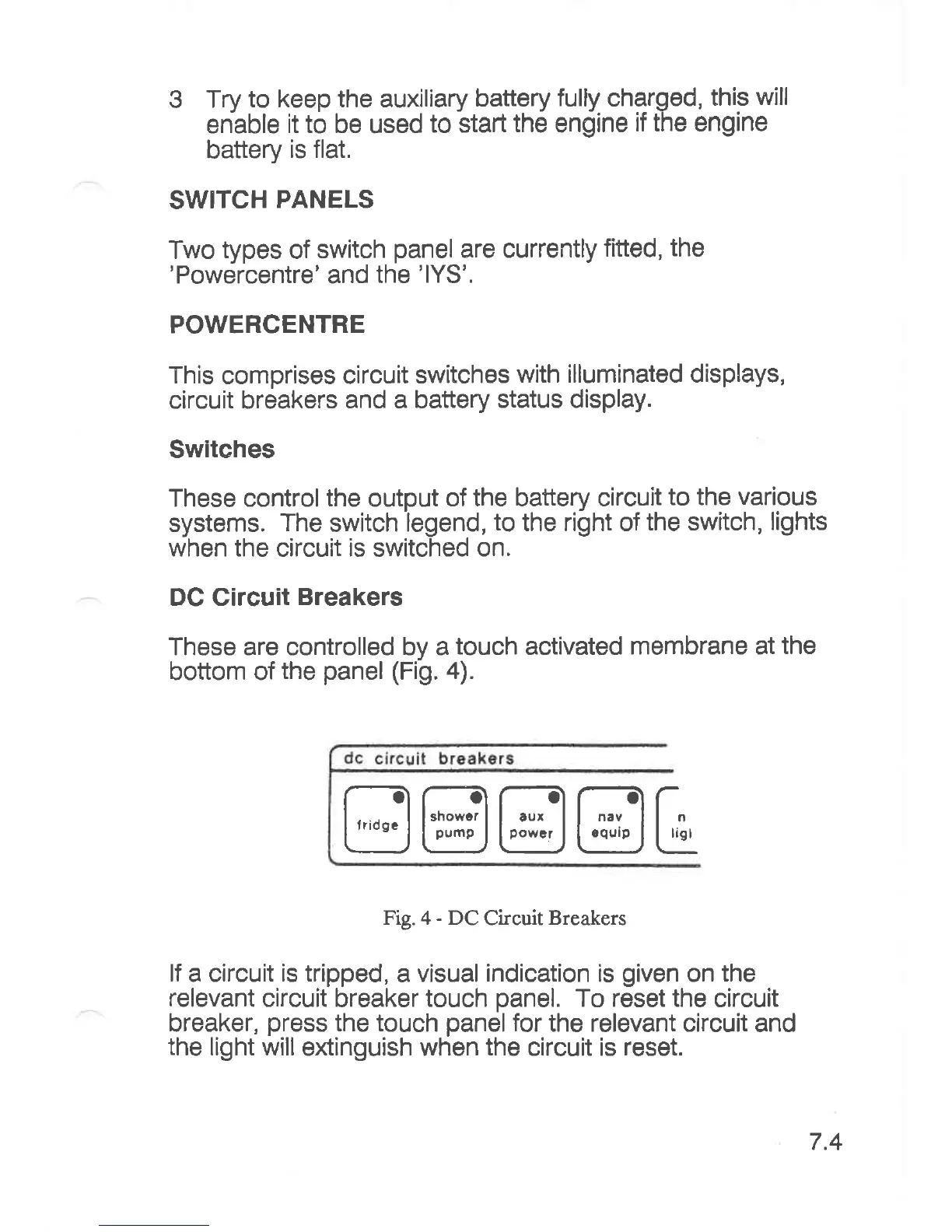 3 Try to keep the auxiliary battery fully charged, this will enable it to be used to start the engine if the engine battery is flat.

SWITCH PANELS

Two types of switch panel are currently fitted, the 'Powercentre' and the 'IYS'.

POWERCENTRE

This comprises circuit switches with illuminated displays, circuit breakers and a battery status display.

Switches

These control the output of the battery circuit to the various systems. The switch legend, to the right of the switch, lights when the circuit is switched on.

DC Circuit Breakers

These are controlled by a touch activated membrane at the bottom of the panel (Fig. 4).

dc circuit breakers

fridge

shower pump

aux power

nav equip

n ligl

Fig. 4 - DC Circuit Breakers

If a circuit is tripped, a visual indication is given on the relevant circuit breaker touch panel. To reset the circuit breaker, press the touch panel for the relevant circuit and the light will extinguish when the circuit is reset.

7.4